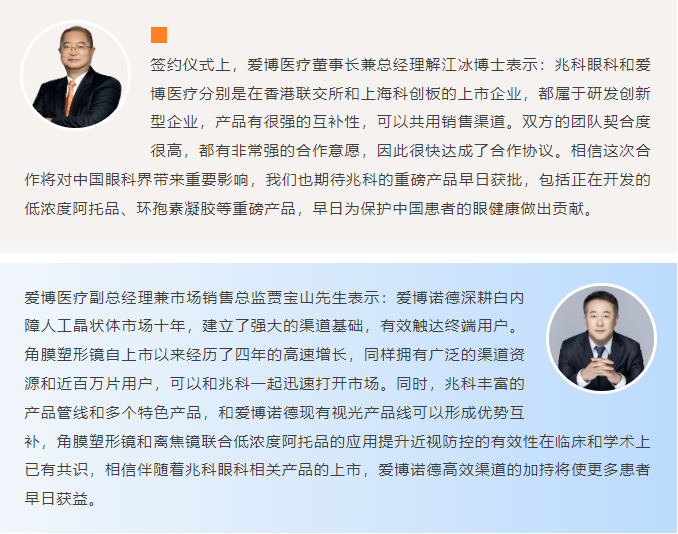 签约仪式上，爱博医疗董事长兼总经理解江冰博士表示：兆科眼科和爱博医疗分别是在香港联交所和上海科创板的上市企业，都属于研发创新型企业，产品有很强的互补性，可以共用销售渠道。双方的团队契合度很高，都有非常强的合作意愿，因此很快达成了合作协议。相信这次合作将对中国眼科界带来重要影响，我们也期待兆科的重磅产品早日获批，包括正在开发的低浓度阿托品、环孢素凝胶等重磅产品，早日为保护中国患者的眼健康做出贡献。

爱博医疗副总经理兼市场销售总监贾宝山先生表示：爱博诺德深耕白内障人工晶状体市场十年，建立了强大的渠道基础，有效触达终端用户。角膜塑形镜自上市以来经历了四年的高速增长，同样拥有广泛的渠道资源和近百万片用户，可以和兆科一起迅速打开市场。同时，兆科丰富的产品管线和多个特色产品，和爱博诺德现有视光产品线可以形成优势互补，角膜塑形镜和离焦镜联合低浓度阿托品的应用提升近视防控的有效性在临床和学术上已有共识，相信伴随着兆科眼科相关产品的上市，爱博诺德高效渠道的加持将使更多患者早日获益。